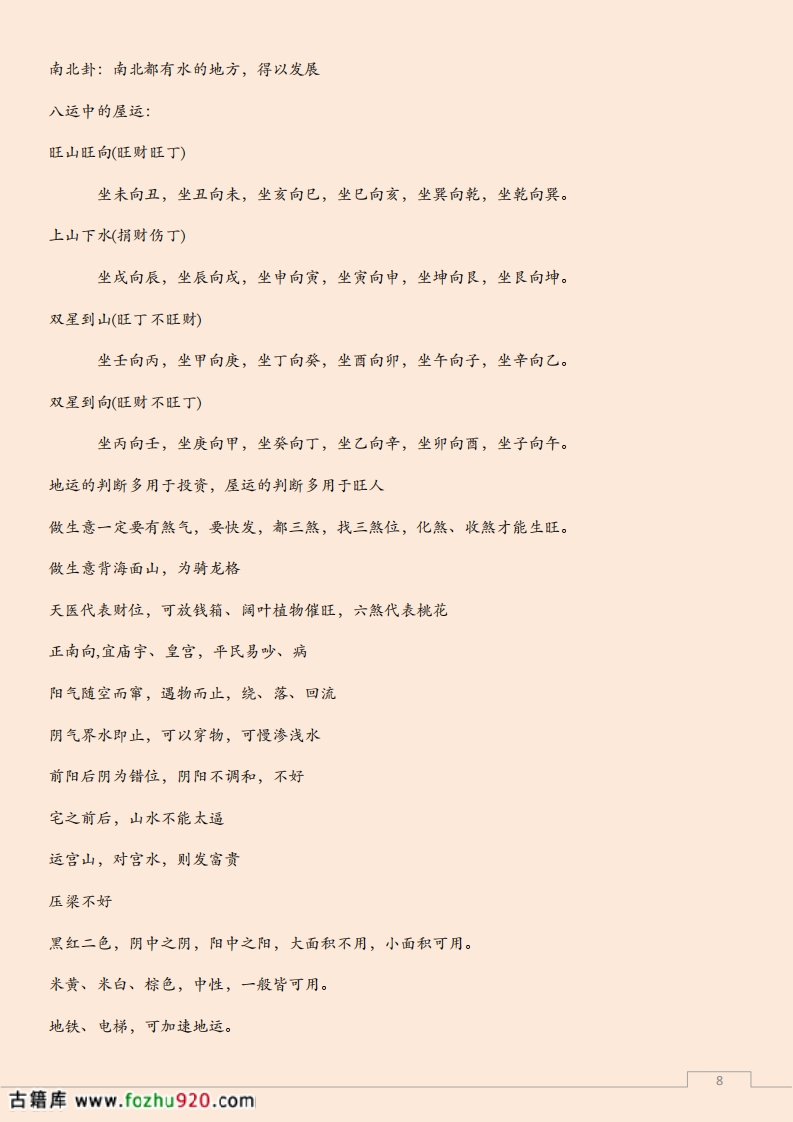 南北卦：南北都有水的地方，得以发展

八运中的屋运：

旺山旺向(旺财旺丁)

坐未向丑，坐丑向未，坐亥向巳，坐巳向亥，坐巽向乾，坐乾向巽。

上山下水(损财伤丁)

坐戌向辰，坐辰向戌，坐申向寅，坐寅向申，坐坤向艮，坐艮向坤。

双星到山(旺丁不旺财)

坐壬向丙，坐甲向庚，坐丁向癸，坐酉向卯，坐午向子，坐辛向乙。

双星到向(旺财不旺丁)

坐丙向壬，坐庚向甲，坐癸向丁，坐乙向辛，坐卯向酉，坐子向午。

地运的判断多用于投资，屋运的判断多用于旺人

做生意一定要有煞气，要快发，都三煞，找三煞位，化煞、收煞才能生旺。

做生意背海面山，为骑龙格

天医代表财位，可放钱箱、阔叶植物催旺，六煞代表桃花

正南向,宜庙宇、皇宫，平民易吵、病

阳气随空而窜，遇物而止，绕、落、回流

阴气界水即止，可以穿物，可慢渗浅水

前阳后阴为错位，阴阳不调和，不好

宅之前后，山水不能太逼

运宫山，对宫水，则发富贵

压梁不好

黑红二色，阴中之阴，阳中之阳，大面积不用，小面积可用。

米黄、米白、棕色，中性，一般皆可用。

地铁、电梯，可加速地运。

8

古籍库 www.fozhu920.com